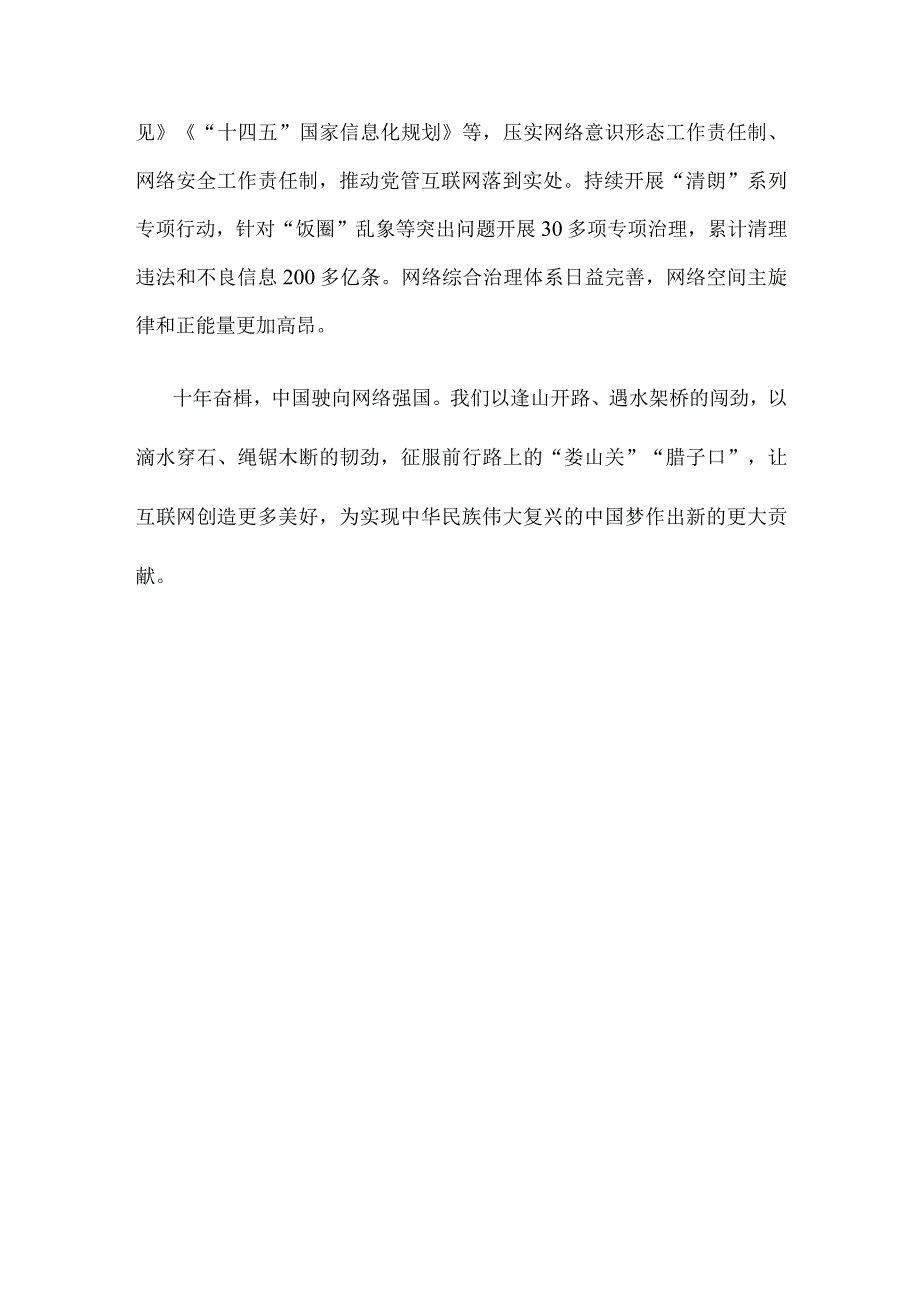 见》《“十四五”国家信息化规划》等，压实网络意识形态工作责任制、网络安全工作责任制，推动党管互联网落到实处。持续开展“清朗”系列专项行动，针对“饭圈”乱象等突出问题开展30多项专项治理，累计清理违法和不良信息200多亿条。网络综合治理体系日益完善，网络空间主旋律和正能量更加高昂。

十年奋楫，中国驶向网络强国。我们以逢山开路、遇水架桥的闯劲，以滴水穿石、绳锯木断的韧劲，征服前行路上的“娄山关”“腊子口”，让互联网创造更多美好，为实现中华民族伟大复兴的中国梦作出新的更大贡献。